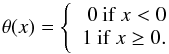 $\theta(x) = \begin{cases} 0 \text{ if } x < 0 \\ 1 \text{ if } x \geq 0. \end{cases}$